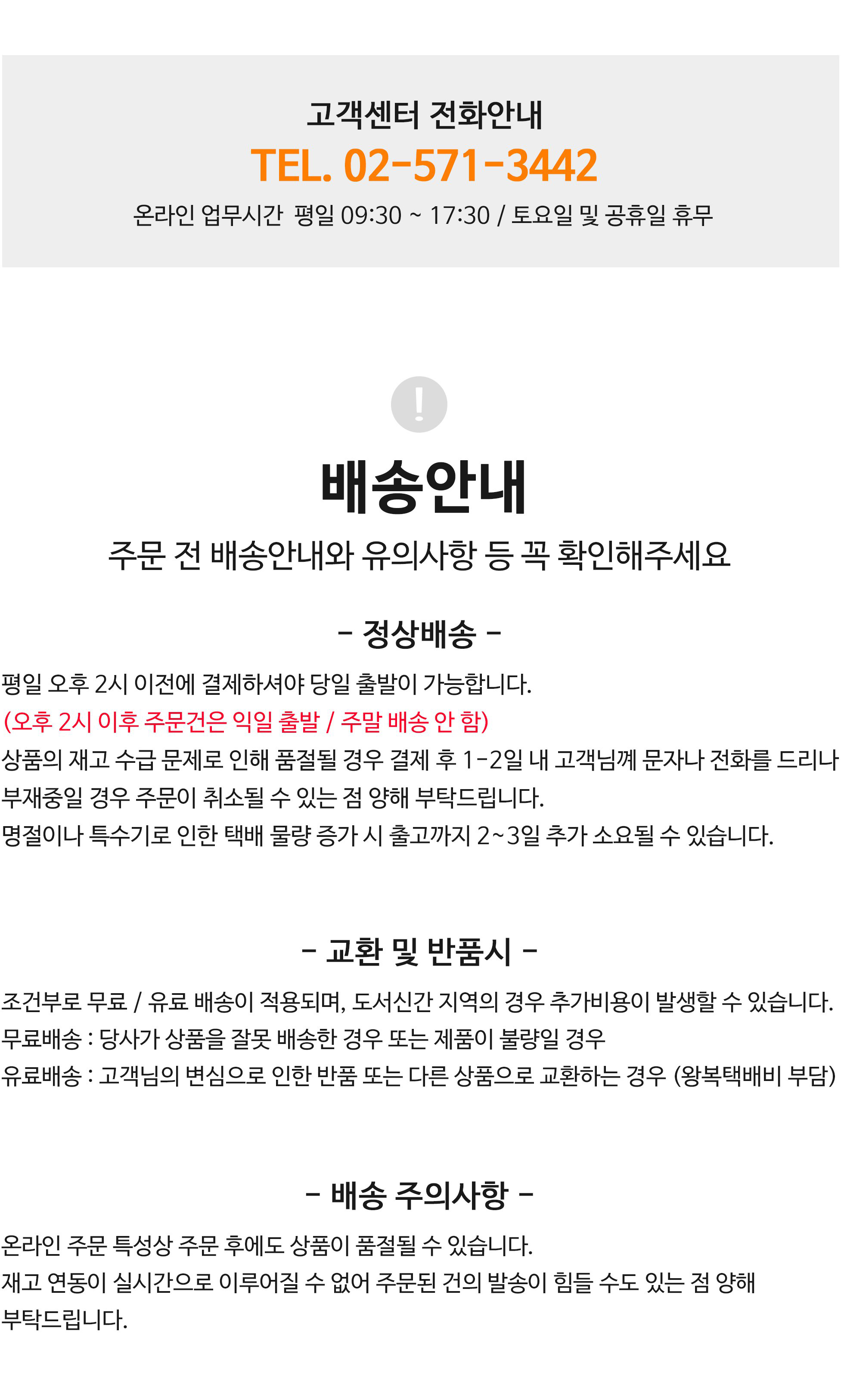 고객센터 전화안내

TEL. 02-571-3442

온라인 업무시간 평일 09:30 ~ 17:30 / 토요일 및 공휴일 휴무

!

배송안내

주문 전 배송안내와 유의사항 등 꼭 확인해주세요

- 정상배송 -

평일 오후 2시 이전에 결제하셔야 당일 출발이 가능합니다.
(오후 2시 이후 주문건은 익일 출발 / 주말 배송 안 함)
상품의 재고 수급 문제로 인해 품절될 경우 결제 후 1-2일 내 고객님께 문자나 전화를 드리나 부재중일 경우 주문이 취소될 수 있는 점 양해 부탁드립니다.
명절이나 특수기로 인한 택배 물량 증가 시 출고까지 2~3일 추가 소요될 수 있습니다.

- 교환 및 반품시 -

조건부로 무료 / 유료 배송이 적용되며, 도서신간 지역의 경우 추가비용이 발생할 수 있습니다.
무료배송 : 당사가 상품을 잘못 배송한 경우 또는 제품이 불량일 경우
유료배송 : 고객님의 변심으로 인한 반품 또는 다른 상품으로 교환하는 경우 (왕복택배비 부담)

- 배송 주의사항 -

온라인 주문 특성상 주문 후에도 상품이 품절될 수 있습니다.
재고 연동이 실시간으로 이루어질 수 없어 주문된 건의 발송이 힘들 수도 있는 점 양해 부탁드립니다.